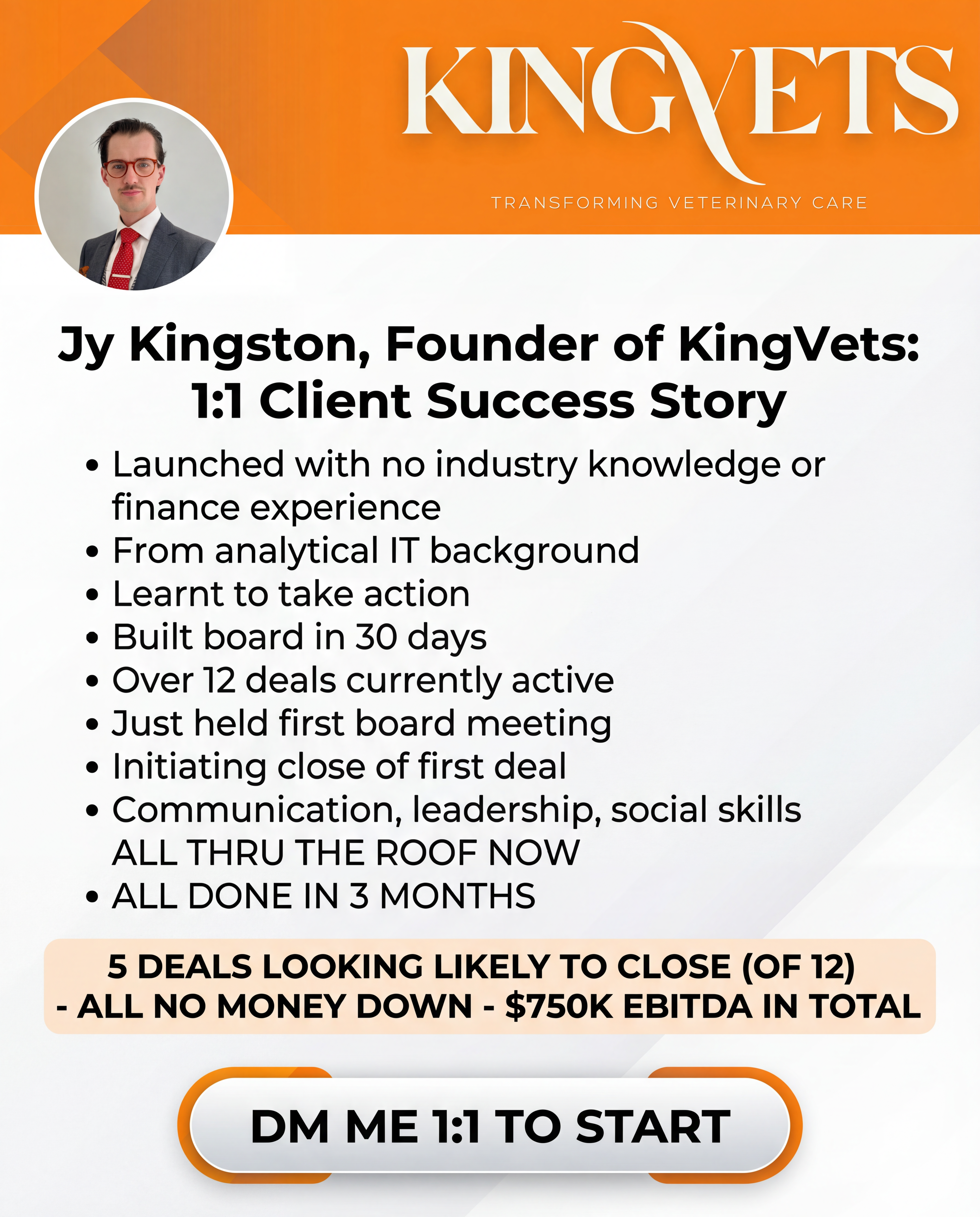 KINGVETS

TRANSFORMING VETERINARY CARE

Jy Kingston, Founder of KingVets:
1:1 Client Success Story

• Launched with no industry knowledge or finance experience
• From analytical IT background
• Learnt to take action
• Built board in 30 days
• Over 12 deals currently active
• Just held first board meeting
• Initiating close of first deal
• Communication, leadership, social skills ALL THRU THE ROOF NOW
• ALL DONE IN 3 MONTHS

5 DEALS LOOKING LIKELY TO CLOSE (OF 12) - ALL NO MONEY DOWN - $750K EBITDA IN TOTAL

DM ME 1:1 TO START